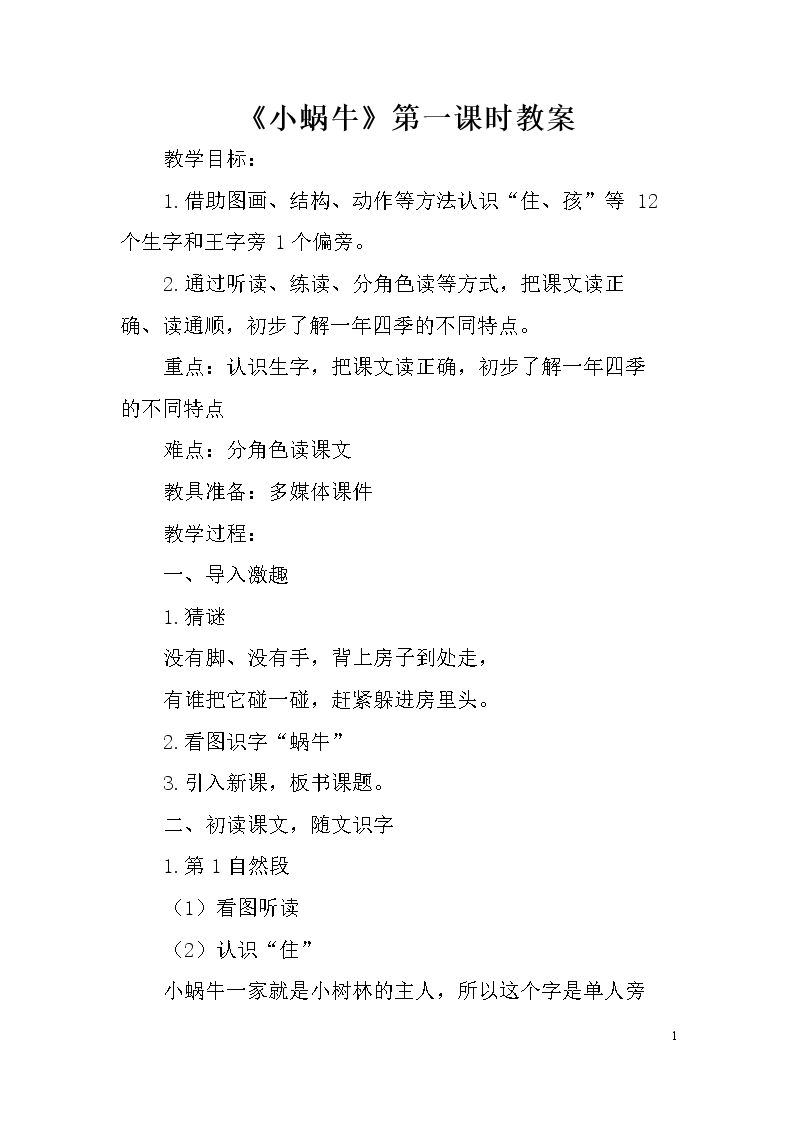 《小蜗牛》第一课时教案

教学目标：

1.借助图画、结构、动作等方法认识“住、孩”等12个生字和王字旁1个偏旁。

2.通过听读、练读、分角色读等方式，把课文读正确、读通顺，初步了解一年四季的不同特点。

重点：认识生字，把课文读正确，初步了解一年四季的不同特点

难点：分角色读课文

教具准备：多媒体课件

教学过程：

一、导入激趣

1.猜谜

没有脚、没有手，背上房子到处走，

有谁把它碰一碰，赶紧躲进房里头。

2.看图识字“蜗牛”

3.引入新课，板书课题。

二、初读课文，随文识字

1.第1自然段

（1）看图听读

（2）认识“住”

小蜗牛一家就是小树林的主人，所以这个字是单人旁

1